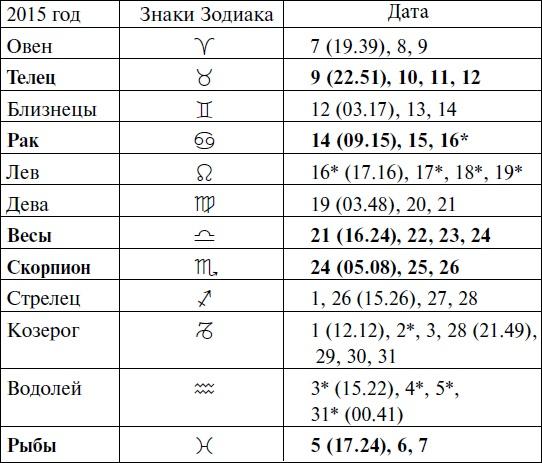 | 2015 год | Знаки Зодиака | Дата |
|---|---|---|
| Овен | ♈ | 7 (19.39), 8, 9 |
| **Телец** | ♉ | **9 (22.51), 10, 11, 12** |
| Близнецы | ♊ | 12 (03.17), 13, 14 |
| **Рак** | ♋ | **14 (09.15), 15, 16*** |
| Лев | ♌ | 16* (17.16), 17*, 18*, 19* |
| Дева | ♍ | 19 (03.48), 20, 21 |
| **Весы** | ♎ | **21 (16.24), 22, 23, 24** |
| **Скорпион** | ♏ | **24 (05.08), 25, 26** |
| Стрелец | ♐ | 1, 26 (15.26), 27, 28 |
| Козерог | ♑ | 1 (12.12), 2*, 3, 28 (21.49), 29, 30, 31 |
| Водолей | ♒ | 3* (15.22), 4*, 5*, 31* (00.41) |
| **Рыбы** | ♓ | **5 (17.24), 6, 7** |